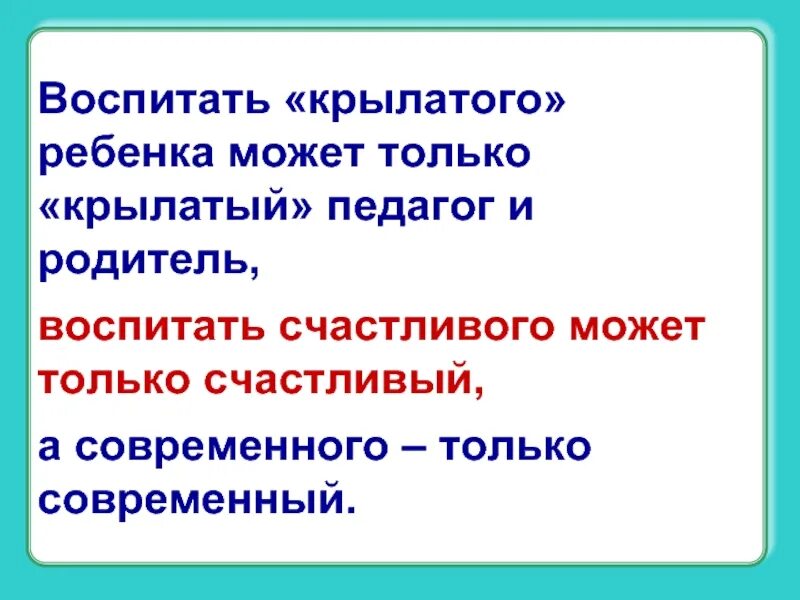 Воспитать «крылатого» ребенка может только «крылатый» педагог и родитель,

воспитать счастливого может только счастливый,

а современного – только современный.